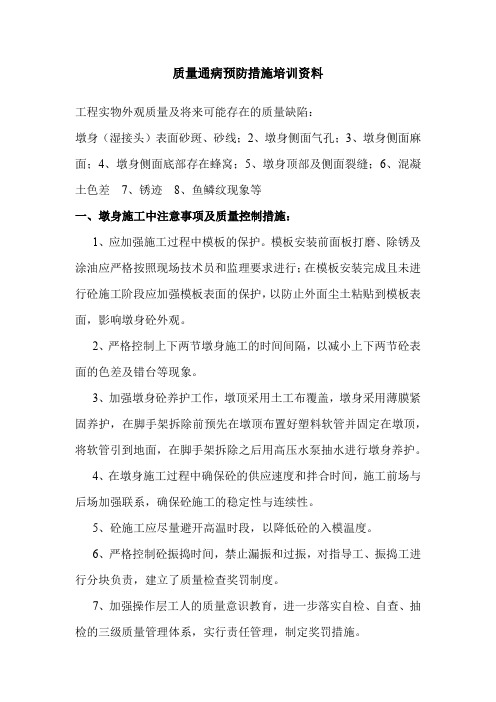 质量通病预防措施培训资料

工程实物外观质量及将来可能存在的质量缺陷：

墩身（湿接头）表面砂斑、砂线；2、墩身侧面气孔；3、墩身侧面麻面；4、墩身侧面底部存在蜂窝；5、墩身顶部及侧面裂缝；6、混凝土色差　7、锈迹　8、鱼鳞纹现象等

一、墩身施工中注意事项及质量控制措施：

1、应加强施工过程中模板的保护。模板安装前面板打磨、除锈及涂油应严格按照现场技术员和监理要求进行；在模板安装完成且未进行砼施工阶段应加强模板表面的保护，以防止外面尘土粘贴到模板表面，影响墩身砼外观。

2、严格控制上下两节墩身施工的时间间隔，以减小上下两节砼表面的色差及错台等现象。

3、加强墩身砼养护工作，墩顶采用土工布覆盖，墩身采用薄膜紧固养护，在脚手架拆除前预先在墩顶布置好塑料软管并固定在墩顶，将软管引到地面，在脚手架拆除之后用高压水泵抽水进行墩身养护。

4、在墩身施工过程中确保砼的供应速度和拌合时间，施工前场与后场加强联系，确保砼施工的稳定性与连续性。

5、砼施工应尽量避开高温时段，以降低砼的入模温度。

6、严格控制砼振捣时间，禁止漏振和过振，对指导工、振捣工进行分块负责，建立了质量检查奖罚制度。

7、加强操作层工人的质量意识教育，进一步落实自检、自查、抽检的三级质量管理体系，实行责任管理，制定奖罚措施。